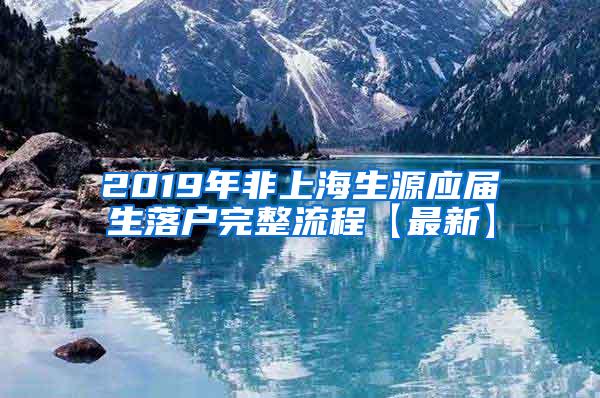 2019年非上海生源应届生落户完整流程【最新】